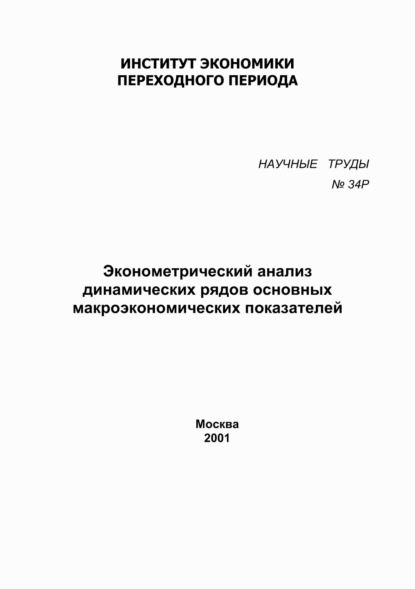 ИНСТИТУТ ЭКОНОМИКИ
ПЕРЕХОДНОГО ПЕРИОДА

НАУЧНЫЕ ТРУДЫ
№ 34Р

Эконометрический анализ динамических рядов основных макроэкономических показателей

Москва
2001